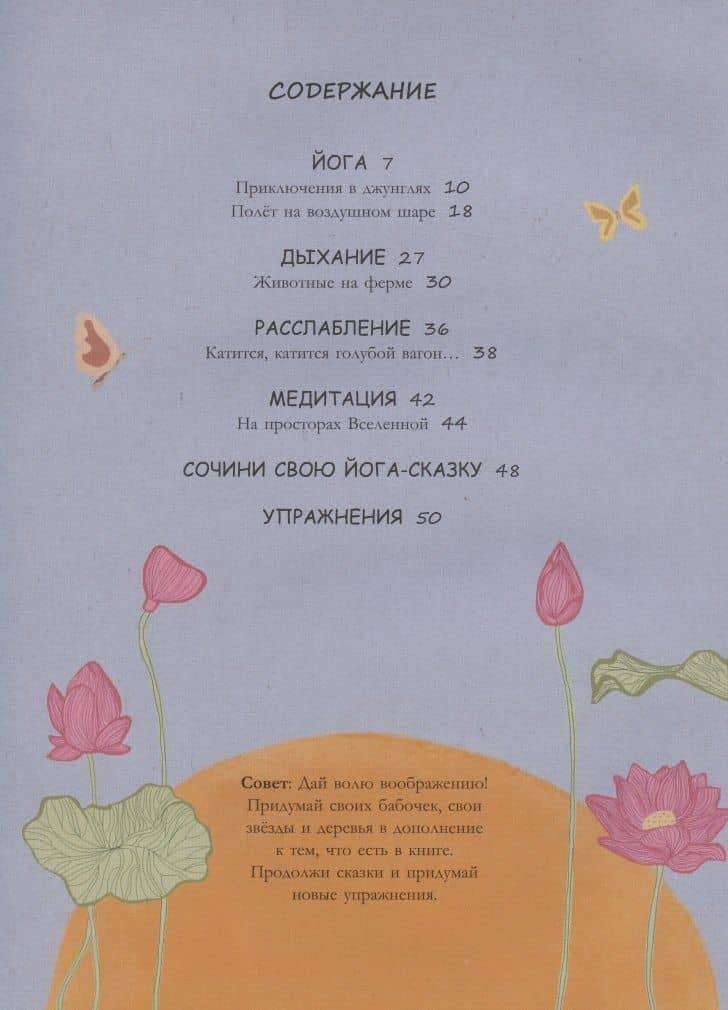 СОДЕРЖАНИЕ

ЙОГА 7
Приключения в джунглях 10
Полёт на воздушном шаре 18

ДЫХАНИЕ 27
Животные на ферме 30

РАССЛАБЛЕНИЕ 36
Катится, катится голубой вагон… 38

МЕДИТАЦИЯ 42
На просторах Вселенной 44

СОЧИНИ СВОЮ ЙОГА-СКАЗКУ 48

УПРАЖНЕНИЯ 50

Совет: Дай волю воображению! Придумай своих бабочек, свои звёзды и деревья в дополнение к тем, что есть в книге. Продолжи сказки и придумай новые упражнения.